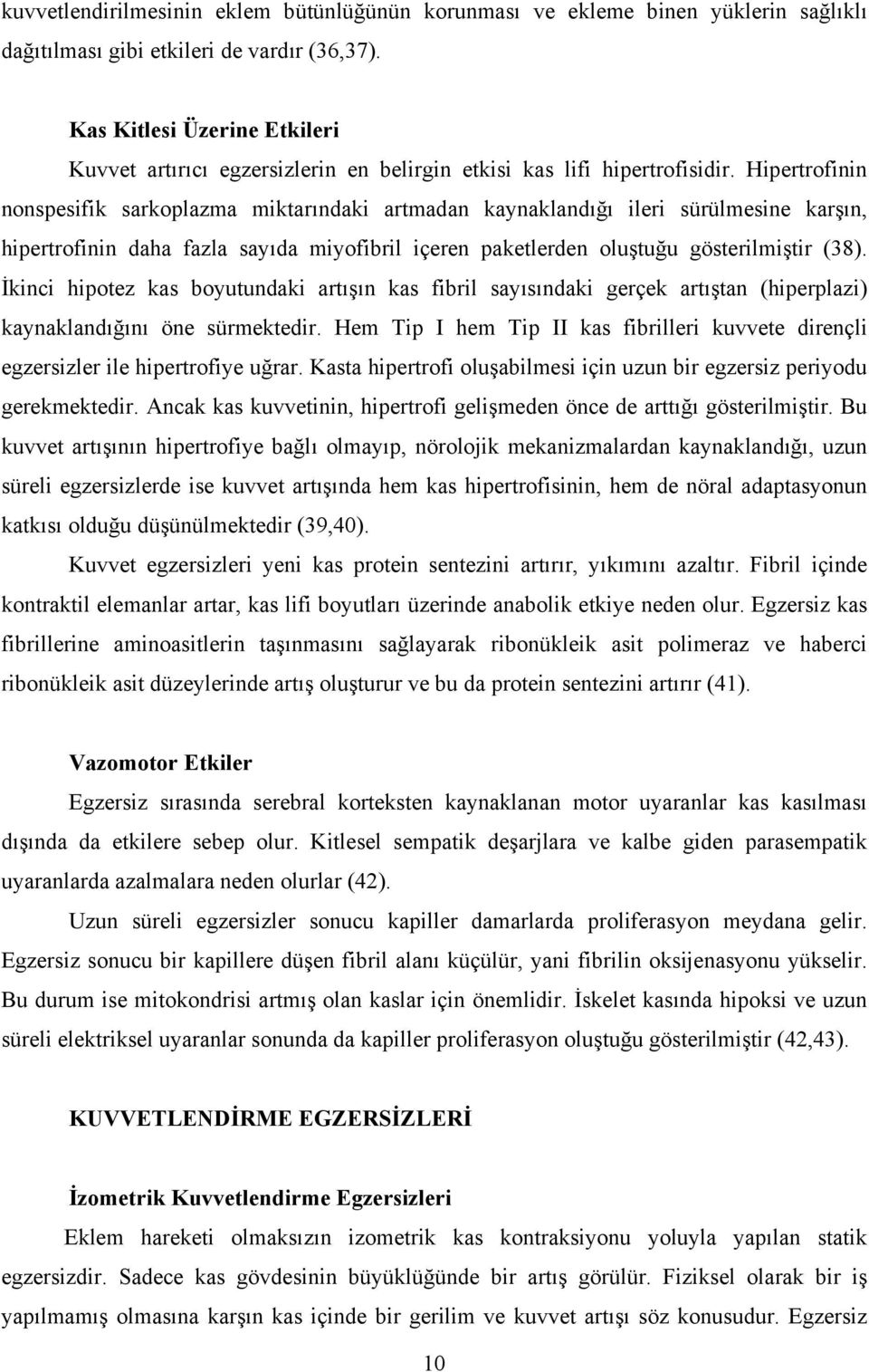 kuvvetlendirilmesinin eklem bütünlüğünün korunması ve ekleme binen yüklerin sağlıklı dağıtılması gibi etkileri de vardır (36,37).

Kas Kitlesi Üzerine Etkileri

Kuvvet artırıcı egzersizlerin en belirgin etkisi kas lifi hipertrofisidir. Hipertrofinin nonspesifik sarkoplazma miktarındaki artmadan kaynaklandığı ileri sürülmesine karşın, hipertrofinin daha fazla sayıda miyofibril içeren paketlerden oluştuğu gösterilmiştir (38). İkinci hipotez kas boyutundaki artışın kas fibril sayısındaki gerçek artıştan (hiperplazi) kaynaklandığını öne sürmektedir. Hem Tip I hem Tip II kas fibrilleri kuvvete dirençli egzersizler ile hipertrofiye uğrar. Kasta hipertrofi oluşabilmesi için uzun bir egzersiz periyodu gerekmektedir. Ancak kas kuvvetinin, hipertrofi gelişmeden önce de arttığı gösterilmiştir. Bu kuvvet artışının hipertrofiye bağlı olmayıp, nörolojik mekanizmalardan kaynaklandığı, uzun süreli egzersizlerde ise kuvvet artışında hem kas hipertrofisinin, hem de nöral adaptasyonun katkısı olduğu düşünülmektedir (39,40).

Kuvvet egzersizleri yeni kas protein sentezini artırır, yıkımını azaltır. Fibril içinde kontraktil elemanlar artar, kas lifi boyutları üzerinde anabolik etkiye neden olur. Egzersiz kas fibrillerine aminoasitlerin taşınmasını sağlayarak ribonükleik asit polimeraz ve haberci ribonükleik asit düzeylerinde artış oluşturur ve bu da protein sentezini artırır (41).

Vazomotor Etkiler

Egzersiz sırasında serebral korteksten kaynaklanan motor uyaranlar kas kasılması dışında da etkilere sebep olur. Kitlesel sempatik deşarjlara ve kalbe giden parasempatik uyaranlarda azalmalara neden olurlar (42).

Uzun süreli egzersizler sonucu kapiller damarlarda proliferasyon meydana gelir. Egzersiz sonucu bir kapillere düşen fibril alanı küçülür, yani fibrilin oksijenasyonu yükselir. Bu durum ise mitokondrisi artmış olan kaslar için önemlidir. İskelet kasında hipoksi ve uzun süreli elektriksel uyaranlar sonunda da kapiller proliferasyon oluştuğu gösterilmiştir (42,43).

KUVVETLENDİRME EGZERSİZLERİ

İzometrik Kuvvetlendirme Egzersizleri

Eklem hareketi olmaksızın izometrik kas kontraksiyonu yoluyla yapılan statik egzersizdir. Sadece kas gövdesinin büyüklüğünde bir artış görülür. Fiziksel olarak bir iş yapılmamış olmasına karşın kas içinde bir gerilim ve kuvvet artışı söz konusudur. Egzersiz

10